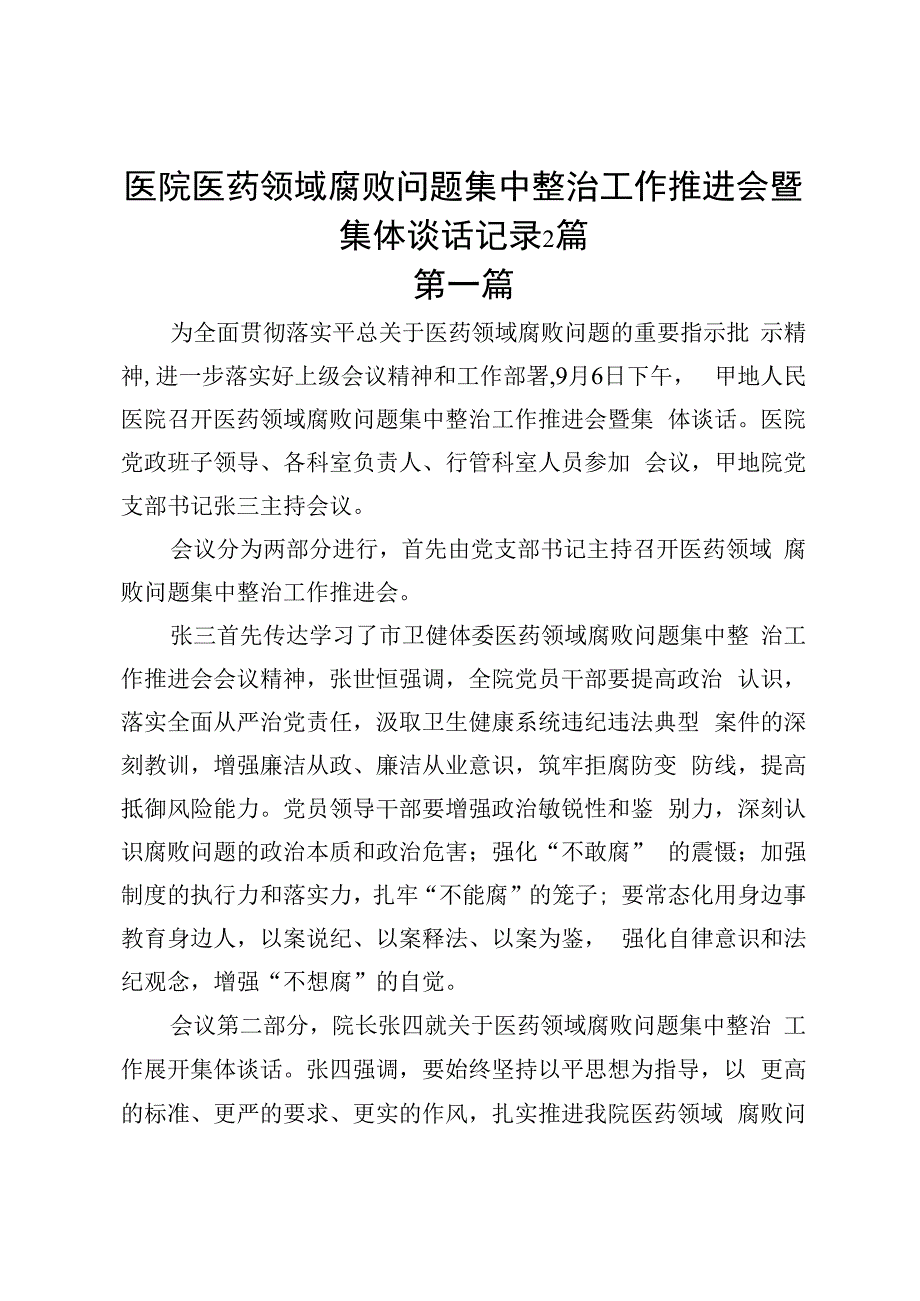 医院医药领域腐败问题集中整治工作推进会暨集体谈话记录2篇

第一篇

为全面贯彻落实平总关于医药领域腐败问题的重要指示批 示精神,进一步落实好上级会议精神和工作部署,9月6日下午， 甲地人民医院召开医药领域腐败问题集中整治工作推进会暨集 体谈话。医院党政班子领导、各科室负责人、行管科室人员参加 会议，甲地院党支部书记张三主持会议。

会议分为两部分进行，首先由党支部书记主持召开医药领域 腐败问题集中整治工作推进会。

张三首先传达学习了市卫健体委医药领域腐败问题集中整 治工作推进会会议精神，张世恒强调，全院党员干部要提高政治 认识，落实全面从严治党责任，汲取卫生健康系统违纪违法典型 案件的深刻教训，增强廉洁从政、廉洁从业意识，筑牢拒腐防变 防线，提高抵御风险能力。党员领导干部要增强政治敏锐性和鉴 别力，深刻认识腐败问题的政治本质和政治危害；强化“不敢腐” 的震慑；加强制度的执行力和落实力，扎牢“不能腐”的笼子；要常态化用身边事教育身边人，以案说纪、以案释法、以案为鉴， 强化自律意识和法纪观念，增强“不想腐”的自觉。

会议第二部分，院长张四就关于医药领域腐败问题集中整治 工作展开集体谈话。张四强调，要始终坚持以平思想为指导，以 更高的标准、更严的要求、更实的作风，扎实推进我院医药领域 腐败问